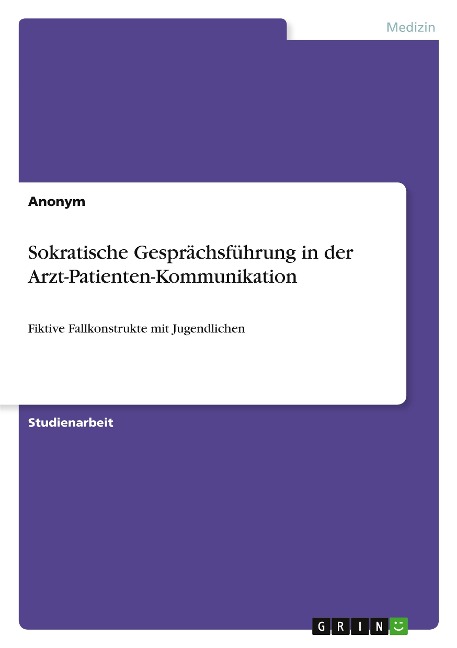 Medizin

Anonym

Sokratische Gesprächsführung in der Arzt-Patienten-Kommunikation

Fiktive Fallkonstrukte mit Jugendlichen

Studienarbeit

GRIN